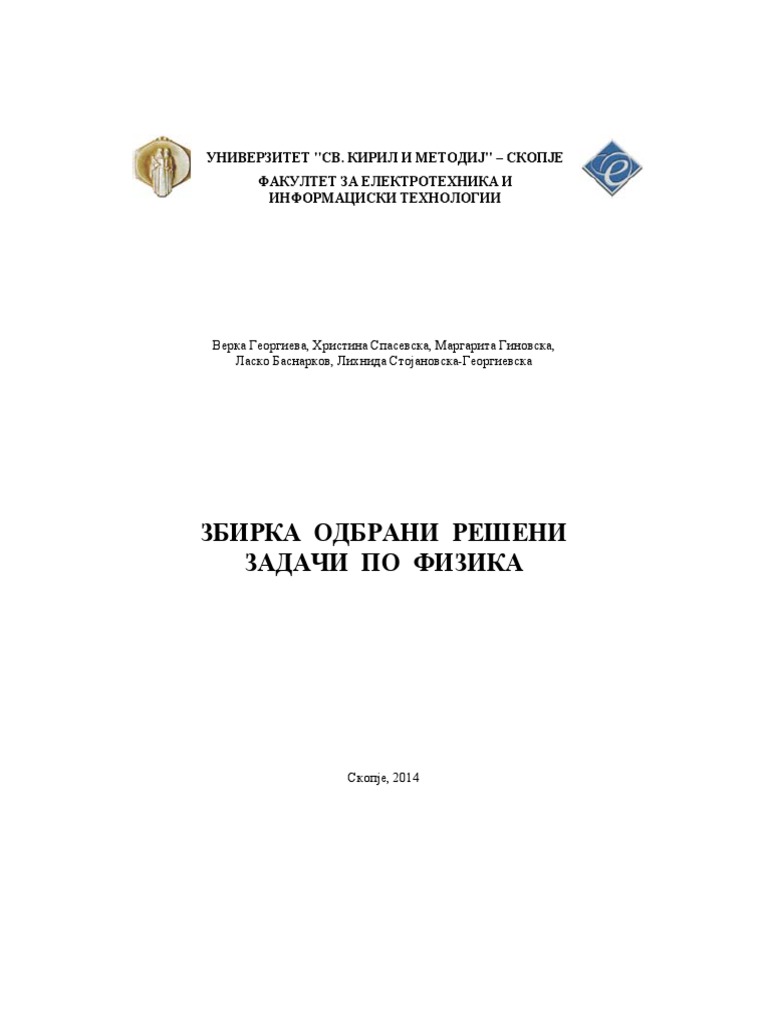 УНИВЕРЗИТЕТ "СВ. КИРИЛ И МЕТОДИЈ" – СКОПЈЕ
ФАКУЛТЕТ ЗА ЕЛЕКТРОТЕХНИКА И
ИНФОРМАЦИСКИ ТЕХНОЛОГИИ

Верка Георгиева, Христина Спасевска, Маргарита Гиновска,
Ласко Баснарков, Лихнида Стојановска-Георгиевска

ЗБИРКА ОДБРАНИ РЕШЕНИ
ЗАДАЧИ ПО ФИЗИКА

Скопје, 2014